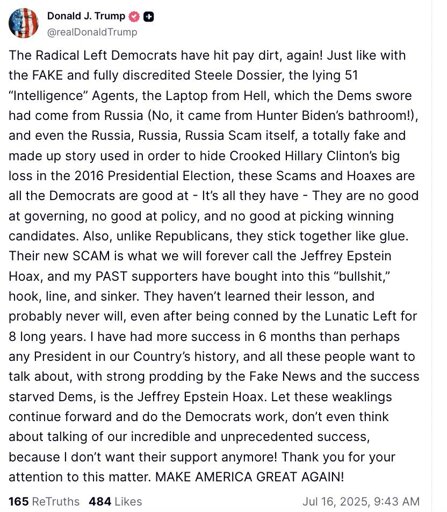 Donald J. Trump
@realDonaldTrump

The Radical Left Democrats have hit pay dirt, again! Just like with the FAKE and fully discredited Steele Dossier, the lying 51 “Intelligence” Agents, the Laptop from Hell, which the Dems swore had come from Russia (No, it came from Hunter Biden’s bathroom!), and even the Russia, Russia, Russia Scam itself, a totally fake and made up story used in order to hide Crooked Hillary Clinton’s big loss in the 2016 Presidential Election, these Scams and Hoaxes are all the Democrats are good at - It’s all they have - They are no good at governing, no good at policy, and no good at picking winning candidates. Also, unlike Republicans, they stick together like glue. Their new SCAM is what we will forever call the Jeffrey Epstein Hoax, and my PAST supporters have bought into this “bullshit,” hook, line, and sinker. They haven’t learned their lesson, and probably never will, even after being conned by the Lunatic Left for 8 long years. I have had more success in 6 months than perhaps any President in our Country’s history, and all these people want to talk about, with strong prodding by the Fake News and the success starved Dems, is the Jeffrey Epstein Hoax. Let these weaklings continue forward and do the Democrats work, don’t even think about talking of our incredible and unprecedented success, because I don’t want their support anymore! Thank you for your attention to this matter. MAKE AMERICA GREAT AGAIN!

165 ReTruths 484 Likes Jul 16, 2025, 9:43 AM